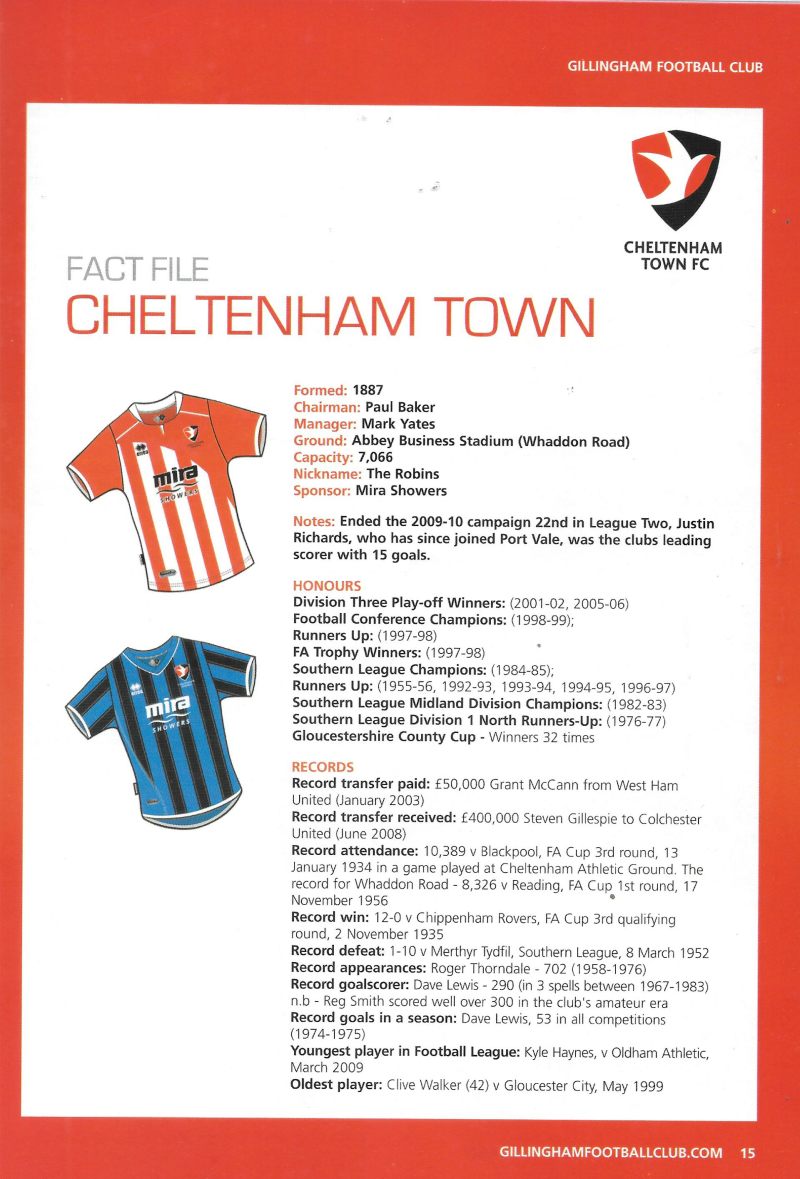 GILLINGHAM FOOTBALL CLUB

CHELTENHAM TOWN FC

FACT FILE
CHELTENHAM TOWN

mira SHOWERS

mira SHOWERS

Formed: 1887
Chairman: Paul Baker
Manager: Mark Yates
Ground: Abbey Business Stadium (Whaddon Road)
Capacity: 7,066
Nickname: The Robins
Sponsor: Mira Showers

Notes: Ended the 2009-10 campaign 22nd in League Two, Justin Richards, who has since joined Port Vale, was the clubs leading scorer with 15 goals.

HONOURS
Division Three Play-off Winners: (2001-02, 2005-06)
Football Conference Champions: (1998-99);
Runners Up: (1997-98)
FA Trophy Winners: (1997-98)
Southern League Champions: (1984-85);
Runners Up: (1955-56, 1992-93, 1993-94, 1994-95, 1996-97)
Southern League Midland Division Champions: (1982-83)
Southern League Division 1 North Runners-Up: (1976-77)
Gloucestershire County Cup - Winners 32 times

RECORDS
Record transfer paid: £50,000 Grant McCann from West Ham United (January 2003)
Record transfer received: £400,000 Steven Gillespie to Colchester United (June 2008)
Record attendance: 10,389 v Blackpool, FA Cup 3rd round, 13 January 1934 in a game played at Cheltenham Athletic Ground. The record for Whaddon Road - 8,326 v Reading, FA Cup 1st round, 17 November 1956
Record win: 12-0 v Chippenham Rovers, FA Cup 3rd qualifying round, 2 November 1935
Record defeat: 1-10 v Merthyr Tydfil, Southern League, 8 March 1952
Record appearances: Roger Thorndale - 702 (1958-1976)
Record goalscorer: Dave Lewis - 290 (in 3 spells between 1967-1983) n.b - Reg Smith scored well over 300 in the club's amateur era
Record goals in a season: Dave Lewis, 53 in all competitions (1974-1975)
Youngest player in Football League: Kyle Haynes, v Oldham Athletic, March 2009
Oldest player: Clive Walker (42) v Gloucester City, May 1999

GILLINGHAMFOOTBALLCLUB.COM 15